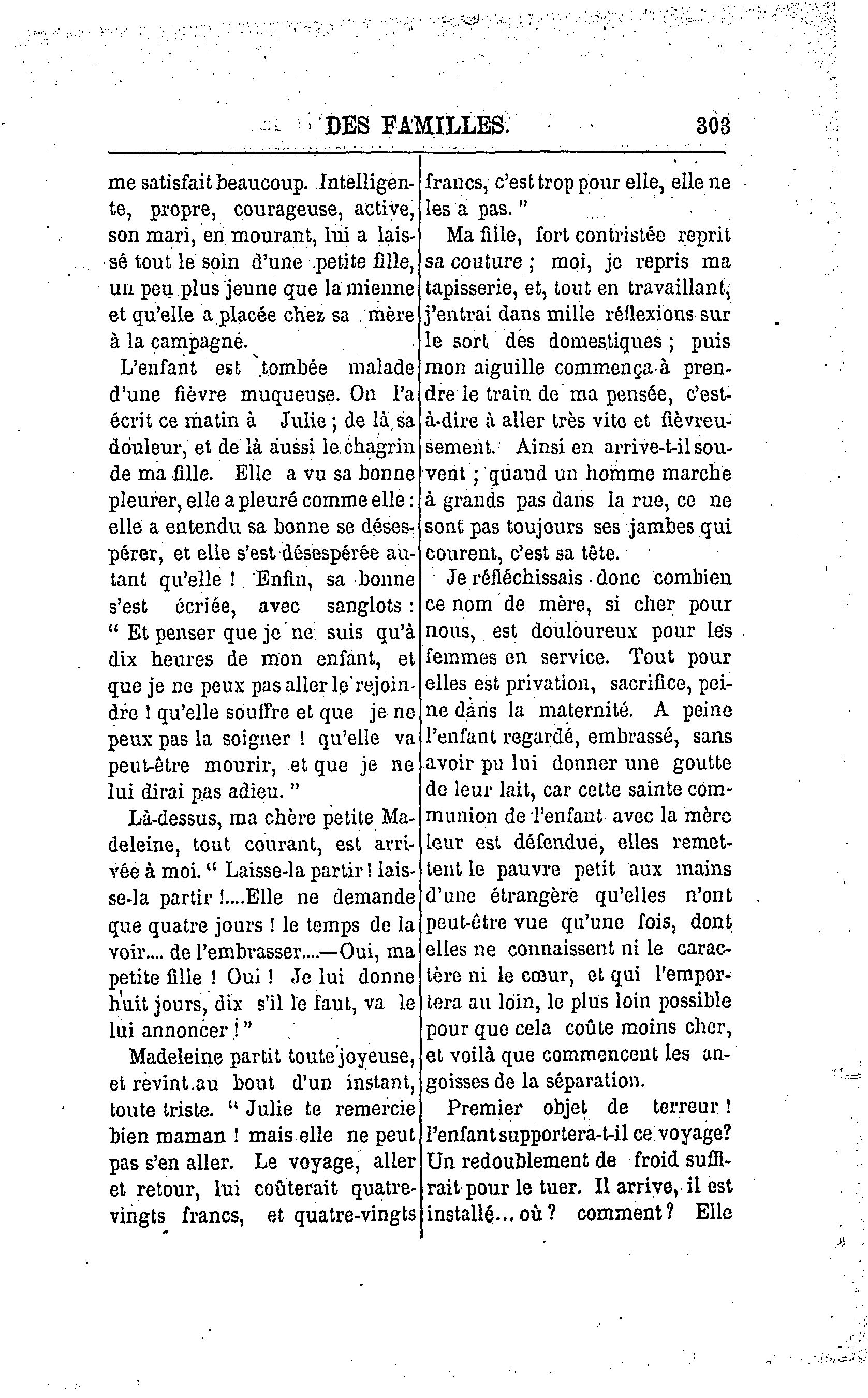 DES FAMILLES. 303

me satisfait beaucoup. Intelligente, propre, courageuse, active, son mari, en mourant, lui a laissé tout le soin d'une petite fille, un peu plus jeune que la mienne et qu'elle a placée chez sa mère à la campagne.

L'enfant est tombée malade d'une fièvre muqueuse. On l'a écrit ce matin à Julie ; de là sa douleur, et de là aussi le chagrin de ma fille. Elle a vu sa bonne pleurer, elle a pleuré comme elle : elle a entendu sa bonne se désespérer, et elle s'est désespérée autant qu'elle ! Enfin, sa bonne s'est écriée, avec sanglots : " Et penser que je ne suis qu'à dix heures de mon enfant, et que je ne peux pas aller le rejoindre ! qu'elle souffre et que je ne peux pas la soigner ! qu'elle va peut-être mourir, et que je ne lui dirai pas adieu. "

Là-dessus, ma chère petite Madeleine, tout courant, est arrivée à moi. " Laisse-la partir ! laisse-la partir !....Elle ne demande que quatre jours ! le temps de la voir.... de l'embrasser....—Oui, ma petite fille ! Oui ! Je lui donne huit jours, dix s'il le faut, va le lui annoncer ! "

Madeleine partit toute joyeuse, et revint au bout d'un instant, toute triste. " Julie te remercie bien maman ! mais elle ne peut pas s'en aller. Le voyage, aller et retour, lui coûterait quatre-vingts francs, et quatre-vingts francs, c'est trop pour elle, elle ne les a pas. "

Ma fille, fort contristée reprit sa couture ; moi, je repris ma tapisserie, et, tout en travaillant, j'entrai dans mille réflexions sur le sort des domestiques ; puis mon aiguille commença à prendre le train de ma pensée, c'est-à-dire à aller très vite et fièvreusement. Ainsi en arrive-t-il souvent ; quaud un homme marche à grands pas dans la rue, ce ne sont pas toujours ses jambes qui courent, c'est sa tête.

Je réfléchissais donc combien ce nom de mère, si cher pour nous, est douloureux pour les femmes en service. Tout pour elles est privation, sacrifice, peine dans la maternité. A peine l'enfant regardé, embrassé, sans avoir pu lui donner une goutte de leur lait, car cette sainte communion de l'enfant avec la mère leur est défendue, elles remettent le pauvre petit aux mains d'une étrangère qu'elles n'ont peut-être vue qu'une fois, dont elles ne connaissent ni le caractère ni le cœur, et qui l'emportera au loin, le plus loin possible pour que cela coûte moins cher, et voilà que commencent les angoisses de la séparation.

Premier objet de terreur ! l'enfant supportera-t-il ce voyage? Un redoublement de froid suffirait pour le tuer. Il arrive, il est installé... où ? comment ? Elle